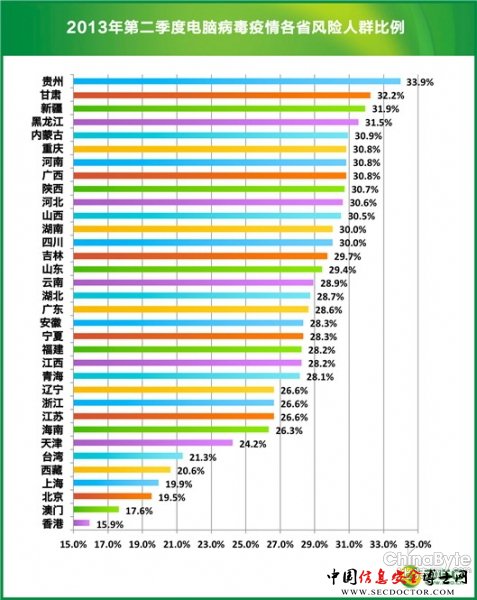 2013年第二季度电脑病毒疫情各省风险人群比例

贵州 33.9%
甘肃 32.2%
新疆 31.9%
黑龙江 31.5%
内蒙古 30.9%
重庆 30.8%
河南 30.8%
广西 30.8%
陕西 30.7%
河北 30.6%
山西 30.5%
湖南 30.0%
四川 30.0%
吉林 29.7%
山东 29.4%
云南 28.9%
湖北 28.7%
广东 28.6%
安徽 28.3%
宁夏 28.3%
福建 28.2%
江西 28.2%
青海 28.1%
辽宁 26.6%
浙江 26.6%
江苏 26.6%
海南 26.3%
天津 24.2%
台湾 21.3%
西藏 20.6%
上海 19.9%
北京 19.5%
澳门 17.6%
香港 15.9%

15.0% 17.0% 19.0% 21.0% 23.0% 25.0% 27.0% 29.0% 31.0% 33.0% 35.0%

ChinaByte

中国信息安全博士网
WWW.SECDOCTOR.COM